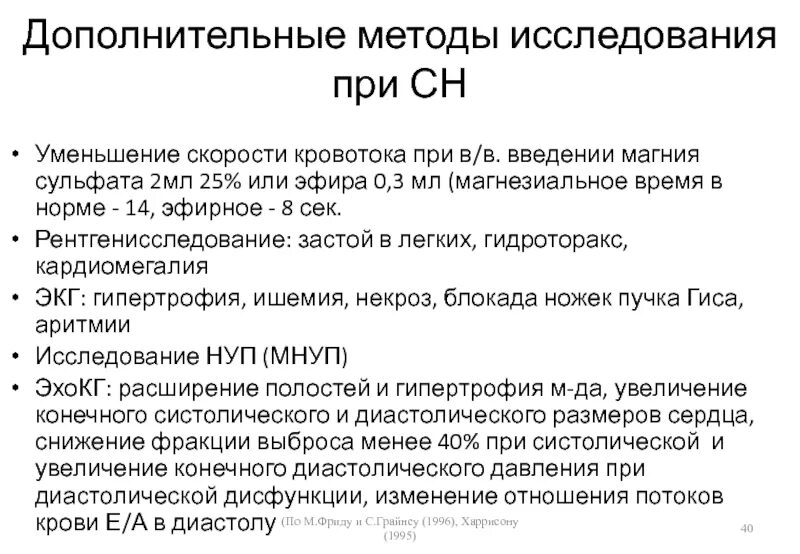 Дополнительные методы исследования при СН

• Уменьшение скорости кровотока при в/в. введении магния сульфата 2мл 25% или эфира 0,3 мл (магнезиальное время в норме - 14, эфирное - 8 сек.
• Рентгенисследование: застой в легких, гидроторакс, кардиомегалия
• ЭКГ: гипертрофия, ишемия, некроз, блокада ножек пучка Гиса, аритмии
• Исследование НУП (МНУП)
• ЭхоКГ: расширение полостей и гипертрофия м-да, увеличение конечного систолического и диастолического размеров сердца, снижение фракции выброса менее 40% при систолической и увеличение конечного диастолического давления при диастолической дисфункции, изменение отношения потоков крови Е/А в диастолу

(По М.Фриду и С.Грайнсу (1996), Харрисону (1995)

40